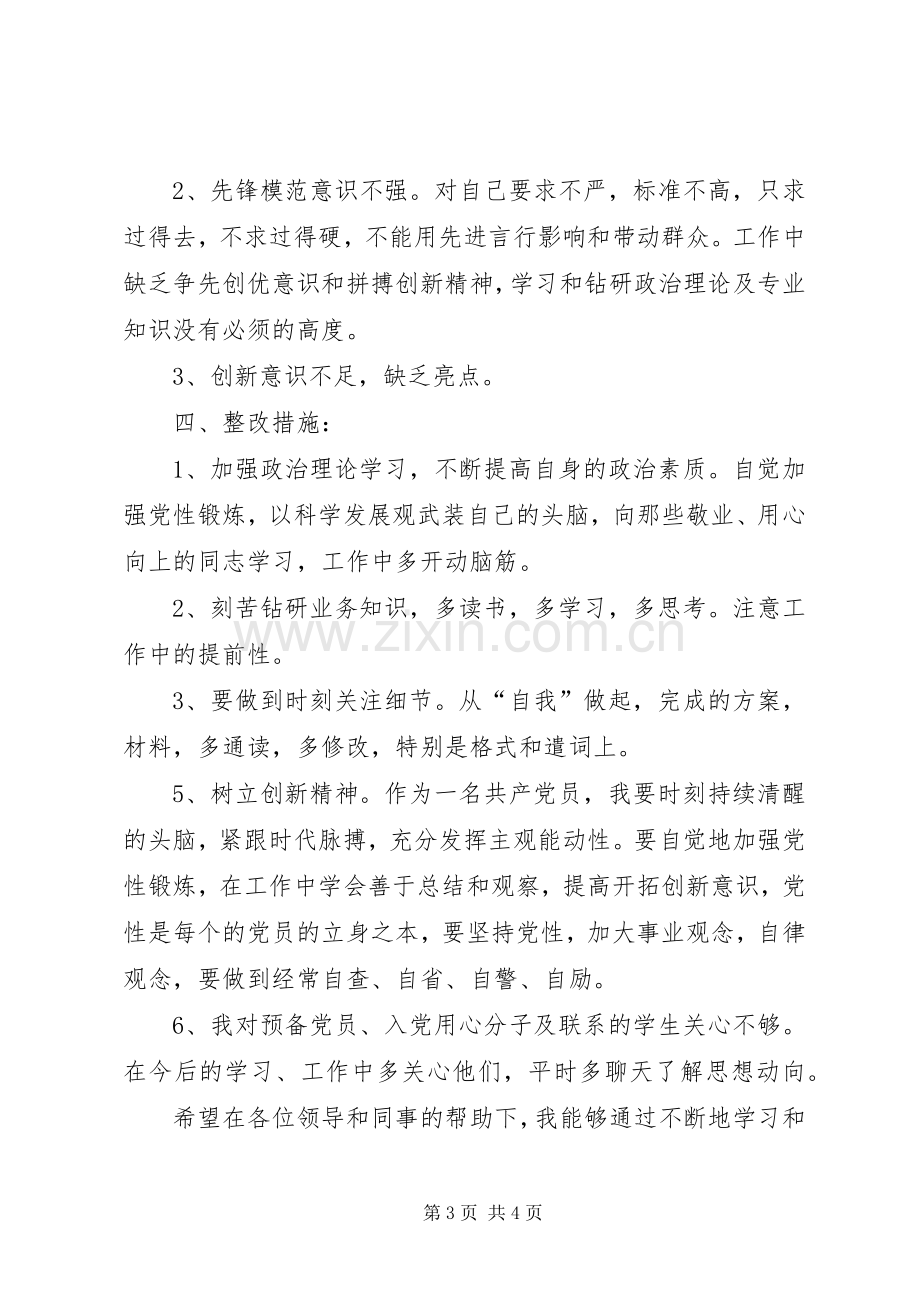 2、先锋模范意识不强。对自己要求不严，标准不高，只求过得去，不求过得硬，不能用先进言行影响和带动群众。工作中缺乏争先创优意识和拼搏创新精神，学习和钻研政治理论及专业知识没有必须的高度。

3、创新意识不足，缺乏亮点。

四、整改措施：

1、加强政治理论学习，不断提高自身的政治素质。自觉加强党性锻炼，以科学发展观武装自己的头脑，向那些敬业、用心向上的同志学习，工作中多开动脑筋。

2、刻苦钻研业务知识，多读书，多学习，多思考。注意工作中的提前性。

3、要做到时刻关注细节。从“自我”做起，完成的方案，材料，多通读，多修改，特别是格式和遣词上。

5、树立创新精神。作为一名共产党员，我要时刻持续清醒的头脑，紧跟时代脉搏，充分发挥主观能动性。要自觉地加强党性锻炼，在工作中学会善于总结和观察，提高开拓创新意识，党性是每个的党员的立身之本，要坚持党性，加大事业观念，自律观念，要做到经常自查、自省、自警、自励。

6、我对预备党员、入党用心分子及联系的学生关心不够。在今后的学习、工作中多关心他们，平时多聊天了解思想动向。

希望在各位领导和同事的帮助下，我能够通过不断地学习和

第3页 共4页

www.zixin.com.cn